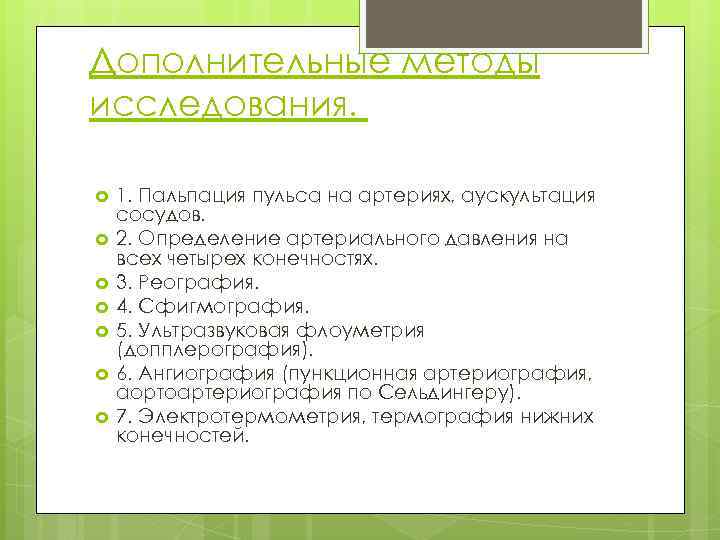 Дополнительные методы исследования.

1. Пальпация пульса на артериях, аускультация сосудов.
2. Определение артериального давления на всех четырех конечностях.
3. Реография.
4. Сфигмография.
5. Ультразвуковая флоуметрия (допплерография).
6. Ангиография (пункционная артериография, аортоартериография по Сельдингеру).
7. Электротермометрия, термография нижних конечностей.